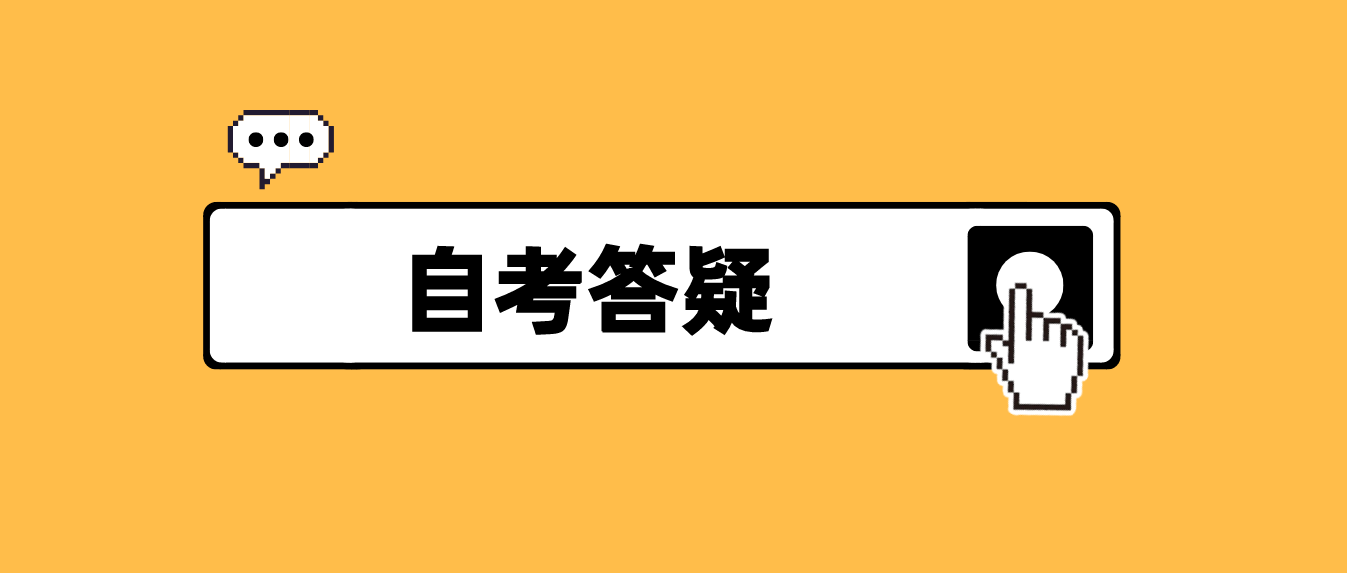 自考答疑